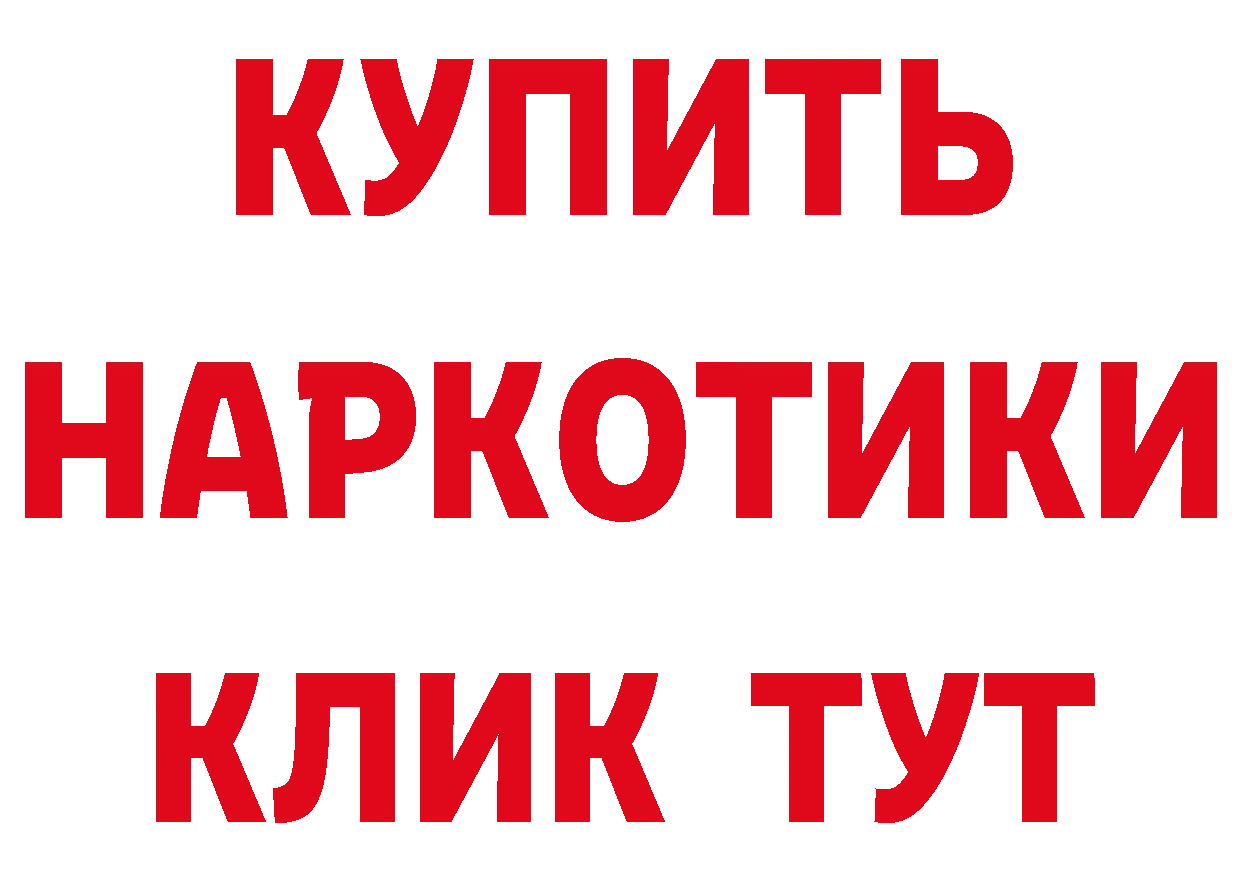 КУПИТЬ
НАРКОТИКИ
КЛИК ТУТ